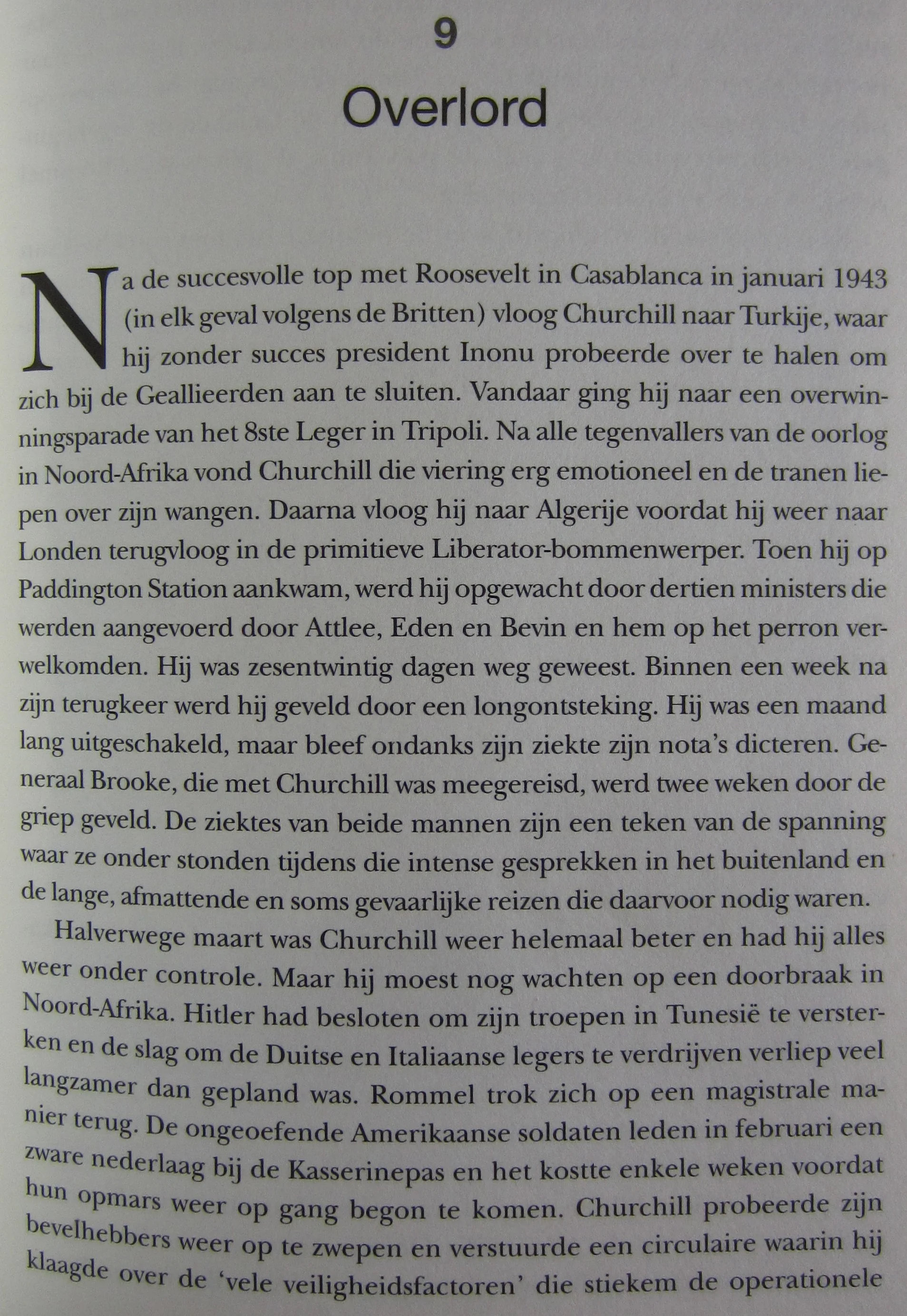 9

Overlord

Na de succesvolle top met Roosevelt in Casablanca in januari 1943 (in elk geval volgens de Britten) vloog Churchill naar Turkije, waar hij zonder succes president Inonu probeerde over te halen om zich bij de Geallieerden aan te sluiten. Vandaar ging hij naar een overwinningsparade van het 8ste Leger in Tripoli. Na alle tegenvallers van de oorlog in Noord-Afrika vond Churchill die viering erg emotioneel en de tranen liepen over zijn wangen. Daarna vloog hij naar Algerije voordat hij weer naar Londen terugvloog in de primitieve Liberator-bommenwerper. Toen hij op Paddington Station aankwam, werd hij opgewacht door dertien ministers die werden aangevoerd door Attlee, Eden en Bevin en hem op het perron verwelkomden. Hij was zesentwintig dagen weg geweest. Binnen een week na zijn terugkeer werd hij geveld door een longontsteking. Hij was een maand lang uitgeschakeld, maar bleef ondanks zijn ziekte zijn nota's dicteren. Generaal Brooke, die met Churchill was meegereisd, werd twee weken door de griep geveld. De ziektes van beide mannen zijn een teken van de spanning waar ze onder stonden tijdens die intense gesprekken in het buitenland en de lange, afmattende en soms gevaarlijke reizen die daarvoor nodig waren.

Halverwege maart was Churchill weer helemaal beter en had hij alles weer onder controle. Maar hij moest nog wachten op een doorbraak in Noord-Afrika. Hitler had besloten om zijn troepen in Tunesië te versterken en de slag om de Duitse en Italiaanse legers te verdrijven verliep veel langzamer dan gepland was. Rommel trok zich op een magistrale manier terug. De ongeoefende Amerikaanse soldaten leden in februari een zware nederlaag bij de Kasserinepas en het kostte enkele weken voordat hun opmars weer op gang begon te komen. Churchill probeerde zijn bevelhebbers weer op te zwepen en verstuurde een circulaire waarin hij klaagde over de 'vele veiligheidsfactoren' die stiekem de operationele